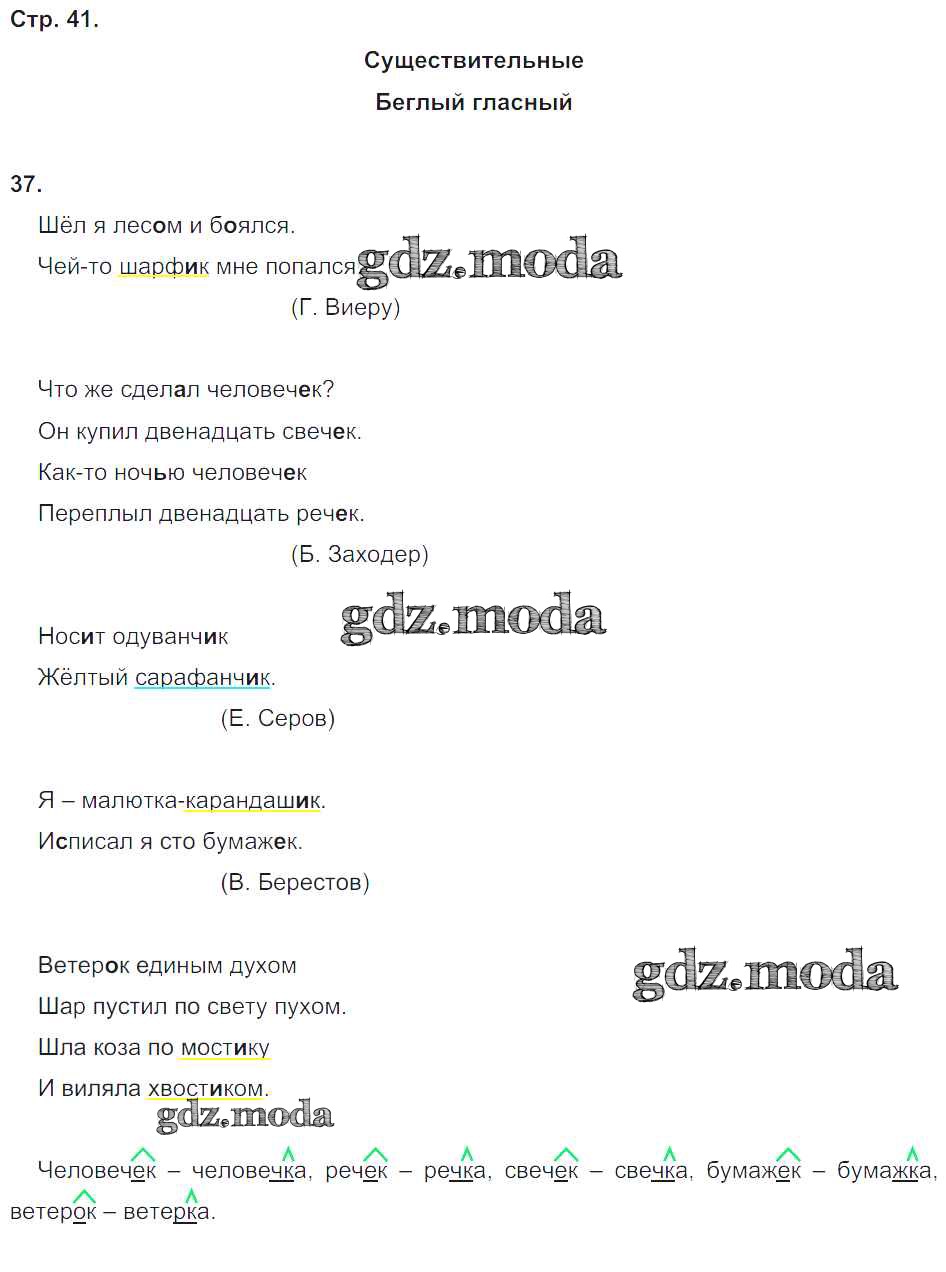 Стр. 41.

Существительные

Беглый гласный

37.

Шёл я лесом и боялся.

Чей-то шарфик мне попался. gdz.moda

(Г. Виеру)

Что же сделал человечек?

Он купил двенадцать свечек.

Как-то ночью человечек

Переплыл двенадцать речек.

(Б. Заходер)

gdz.moda

Носит одуванчик

Жёлтый сарафанчик.

(Е. Серов)

Я – малютка-карандашик.

Исписал я сто бумажек.

(В. Берестов)

Ветерок единым духом

gdz.moda

Шар пустил по свету пухом.

Шла коза по мостику

И виляла хвостиком.

gdz.moda

Человечек – человечка, речек – речка, свечек – свечка, бумажек – бумажка, ветерок – ветерка.